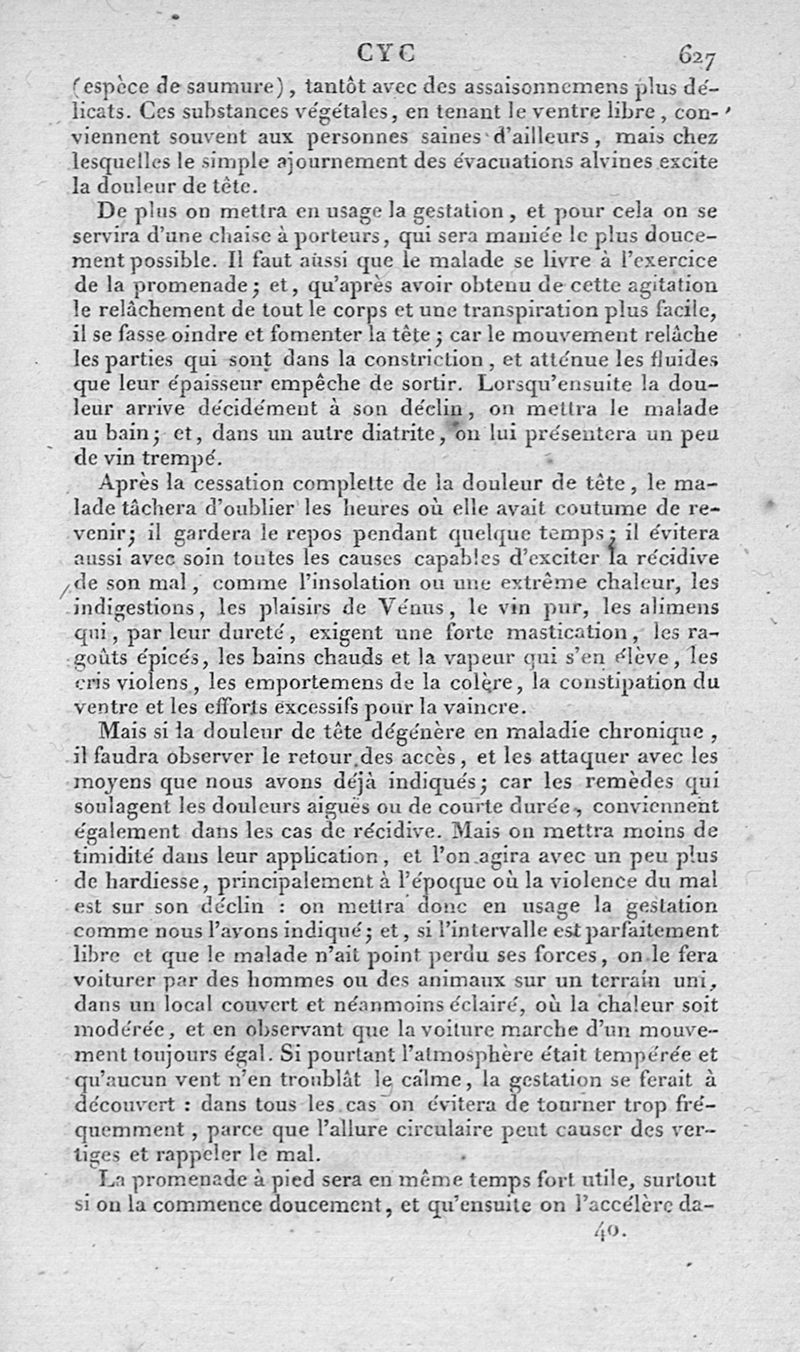 CYC 627

(espèce de saumure), tantôt avec des assaisonnemens plus délicats. Ces substances végétales, en tenant le ventre libre, conviennent souvent aux personnes saines d'ailleurs, mais chez lesquelles le simple ajournement des évacuations alvines excite la douleur de tête.

De plus on mettra en usage la gestation, et pour cela on se servira d'une chaise à porteurs, qui sera maniée le plus doucement possible. Il faut aussi que le malade se livre à l'exercice de la promenade; et, qu'après avoir obtenu de cette agitation le relâchement de tout le corps et une transpiration plus facile, il se fasse oindre et fomenter la tête; car le mouvement relâche les parties qui sont dans la constriction, et atténue les fluides que leur épaisseur empêche de sortir. Lorsqu'ensuite la douleur arrive décidément à son déclin, on mettra le malade au bain; et, dans un autre diatrite, on lui présentera un peu de vin trempé.

Après la cessation complette de la douleur de tête, le malade tâchera d'oublier les heures où elle avait coutume de revenir; il gardera le repos pendant quelque temps; il évitera aussi avec soin toutes les causes capables d'exciter la récidive de son mal, comme l'insolation ou une extrême chaleur, les indigestions, les plaisirs de Vénus, le vin pur, les alimens qui, par leur dureté, exigent une forte mastication, les ragoûts épicés, les bains chauds et la vapeur qui s'en élève, les cris violens, les emportemens de la colère, la constipation du ventre et les efforts excessifs pour la vaincre.

Mais si la douleur de tête dégénère en maladie chronique, il faudra observer le retour des accès, et les attaquer avec les moyens que nous avons déjà indiqués; car les remèdes qui soulagent les douleurs aiguës ou de courte durée, conviennent également dans les cas de récidive. Mais on mettra moins de timidité dans leur application, et l'on agira avec un peu plus de hardiesse, principalement à l'époque où la violence du mal est sur son déclin : on mettra donc en usage la gestation comme nous l'avons indiqué; et, si l'intervalle est parfaitement libre et que le malade n'ait point perdu ses forces, on le fera voiturer par des hommes ou des animaux sur un terrain uni, dans un local couvert et néanmoins éclairé, où la chaleur soit modérée, et en observant que la voiture marche d'un mouvement toujours égal. Si pourtant l'atmosphère était tempérée et qu'aucun vent n'en troublât le calme, la gestation se ferait à découvert : dans tous les cas on évitera de tourner trop fréquemment, parce que l'allure circulaire peut causer des vertiges et rappeler le mal.

La promenade à pied sera en même temps fort utile, surtout si on la commence doucement, et qu'ensuite on l'accélère da-

40.